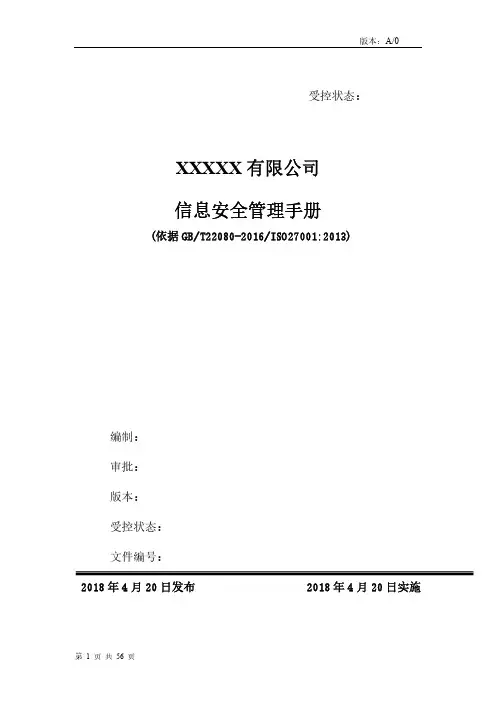 版本：A/0

受控状态：

XXXXX有限公司

信息安全管理手册

(依据GB/T22080-2016/ISO27001:2013)

编制：

审批：

版本：

受控状态：

文件编号：

2018年4月20日发布 2018年4月20日实施

第1页共56页